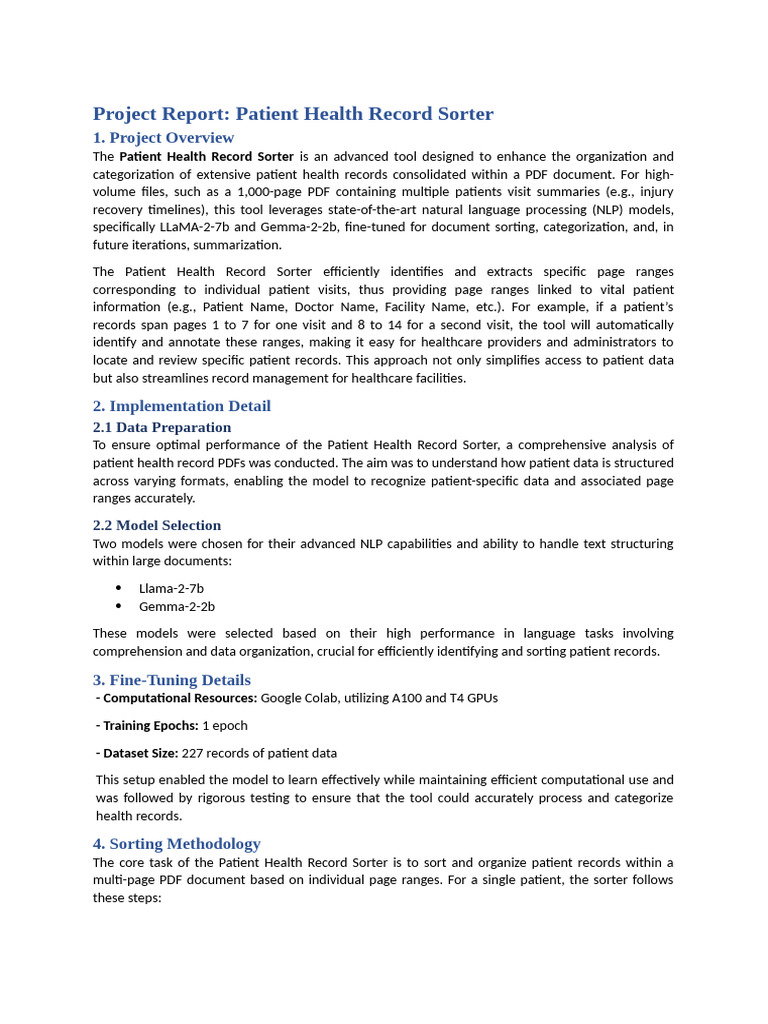 Project Report: Patient Health Record Sorter

1. Project Overview

The Patient Health Record Sorter is an advanced tool designed to enhance the organization and categorization of extensive patient health records consolidated within a PDF document. For high-volume files, such as a 1,000-page PDF containing multiple patients visit summaries (e.g., injury recovery timelines), this tool leverages state-of-the-art natural language processing (NLP) models, specifically LLaMA-2-7b and Gemma-2-2b, fine-tuned for document sorting, categorization, and, in future iterations, summarization.

The Patient Health Record Sorter efficiently identifies and extracts specific page ranges corresponding to individual patient visits, thus providing page ranges linked to vital patient information (e.g., Patient Name, Doctor Name, Facility Name, etc.). For example, if a patient's records span pages 1 to 7 for one visit and 8 to 14 for a second visit, the tool will automatically identify and annotate these ranges, making it easy for healthcare providers and administrators to locate and review specific patient records. This approach not only simplifies access to patient data but also streamlines record management for healthcare facilities.

2. Implementation Detail

2.1 Data Preparation

To ensure optimal performance of the Patient Health Record Sorter, a comprehensive analysis of patient health record PDFs was conducted. The aim was to understand how patient data is structured across varying formats, enabling the model to recognize patient-specific data and associated page ranges accurately.

2.2 Model Selection

Two models were chosen for their advanced NLP capabilities and ability to handle text structuring within large documents:

• Llama-2-7b
• Gemma-2-2b

These models were selected based on their high performance in language tasks involving comprehension and data organization, crucial for efficiently identifying and sorting patient records.

3. Fine-Tuning Details

- Computational Resources: Google Colab, utilizing A100 and T4 GPUs

- Training Epochs: 1 epoch

- Dataset Size: 227 records of patient data

This setup enabled the model to learn effectively while maintaining efficient computational use and was followed by rigorous testing to ensure that the tool could accurately process and categorize health records.

4. Sorting Methodology

The core task of the Patient Health Record Sorter is to sort and organize patient records within a multi-page PDF document based on individual page ranges. For a single patient, the sorter follows these steps: